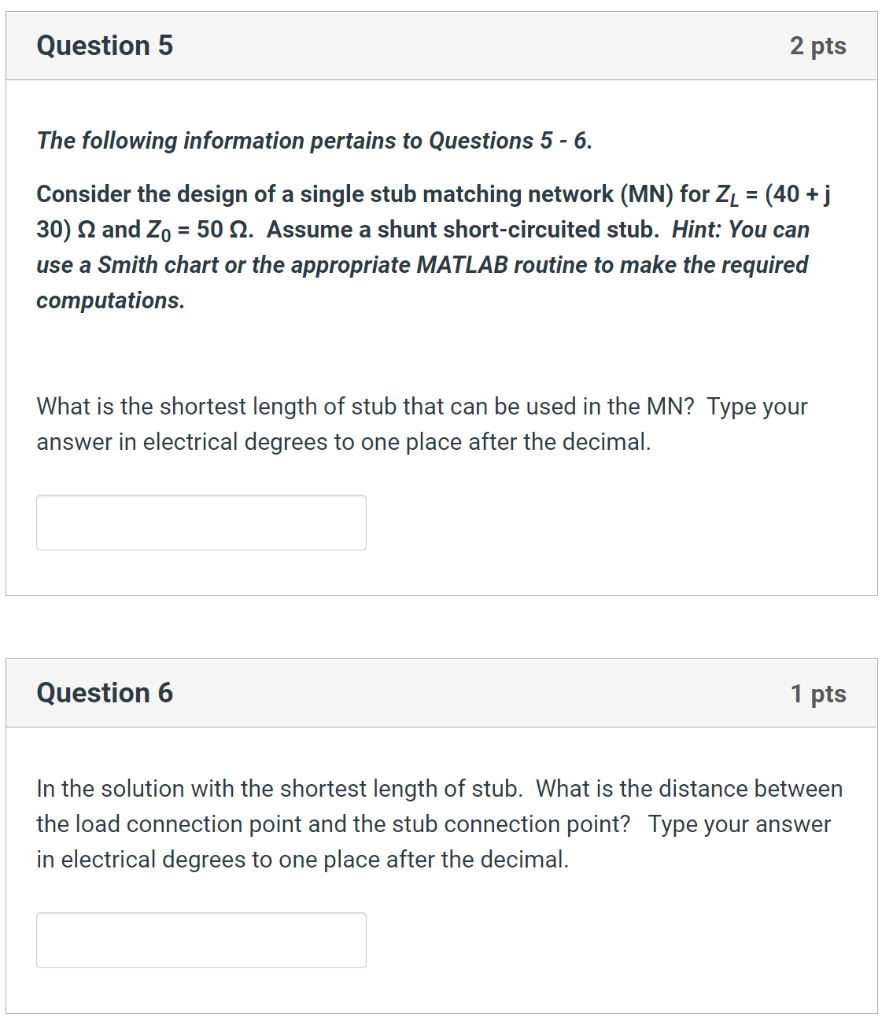 Question 5

2 pts

The following information pertains to Questions 5 - 6.

Consider the design of a single stub matching network (MN) for $Z_L$ = (40 + j 30) Ω and $Z_0$ = 50 Ω. Assume a shunt short-circuited stub. Hint: You can use a Smith chart or the appropriate MATLAB routine to make the required computations.

What is the shortest length of stub that can be used in the MN? Type your answer in electrical degrees to one place after the decimal.

Question 6

1 pts

In the solution with the shortest length of stub. What is the distance between the load connection point and the stub connection point? Type your answer in electrical degrees to one place after the decimal.